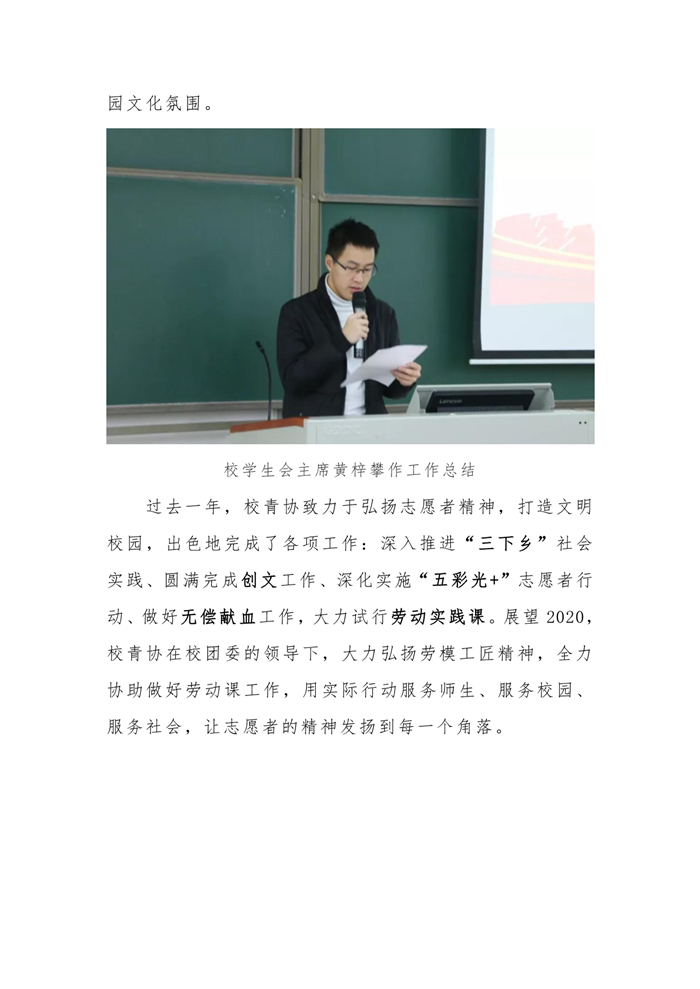 园文化氛围。

校学生会主席黄梓攀作工作总结

过去一年，校青协致力于弘扬志愿者精神，打造文明校园，出色地完成了各项工作：深入推进“三下乡”社会实践、圆满完成创文工作、深化实施“五彩光+”志愿者行动、做好无偿献血工作，大力试行劳动实践课。展望2020，校青协在校团委的领导下，大力弘扬劳模工匠精神，全力协助做好劳动课工作，用实际行动服务师生、服务校园、服务社会，让志愿者的精神发扬到每一个角落。